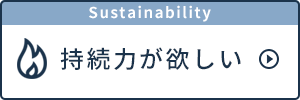 Sustainability

持続力が欲しい